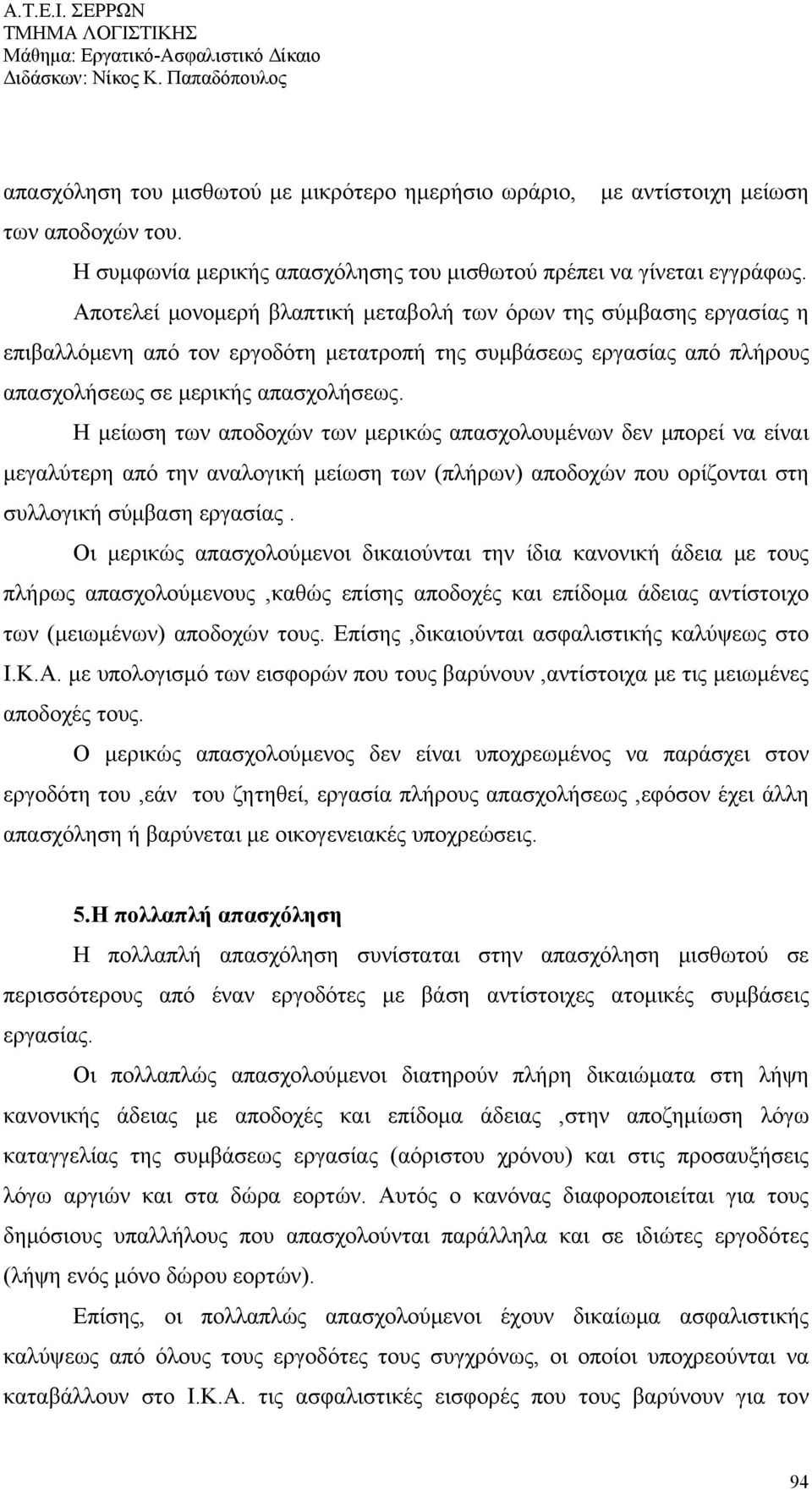 Α.Τ.Ε.Ι. ΣΕΡΡΩΝ
ΤΜΗΜΑ ΛΟΓΙΣΤΙΚΗΣ
Μάθημα: Εργατικό-Ασφαλιστικό Δίκαιο
Διδάσκων: Νίκος Κ. Παπαδόπουλος

απασχόληση του μισθωτού με μικρότερο ημερήσιο ωράριο, με αντίστοιχη μείωση των αποδοχών του.

Η συμφωνία μερικής απασχόλησης του μισθωτού πρέπει να γίνεται εγγράφως.

Αποτελεί μονομερή βλαπτική μεταβολή των όρων της σύμβασης εργασίας η επιβαλλόμενη από τον εργοδότη μετατροπή της συμβάσεως εργασίας από πλήρους απασχολήσεως σε μερικής απασχολήσεως.

Η μείωση των αποδοχών των μερικώς απασχολουμένων δεν μπορεί να είναι μεγαλύτερη από την αναλογική μείωση των (πλήρων) αποδοχών που ορίζονται στη συλλογική σύμβαση εργασίας .

Οι μερικώς απασχολούμενοι δικαιούνται την ίδια κανονική άδεια με τους πλήρως απασχολούμενους ,καθώς επίσης αποδοχές και επίδομα άδειας αντίστοιχο των (μειωμένων) αποδοχών τους. Επίσης ,δικαιούνται ασφαλιστικής καλύψεως στο Ι.Κ.Α. με υπολογισμό των εισφορών που τους βαρύνουν ,αντίστοιχα με τις μειωμένες αποδοχές τους.

Ο μερικώς απασχολούμενος δεν είναι υποχρεωμένος να παράσχει στον εργοδότη του ,εάν του ζητηθεί, εργασία πλήρους απασχολήσεως ,εφόσον έχει άλλη απασχόληση ή βαρύνεται με οικογενειακές υποχρεώσεις.

5.Η πολλαπλή απασχόληση

Η πολλαπλή απασχόληση συνίσταται στην απασχόληση μισθωτού σε περισσότερους από έναν εργοδότες με βάση αντίστοιχες ατομικές συμβάσεις εργασίας.

Οι πολλαπλώς απασχολούμενοι διατηρούν πλήρη δικαιώματα στη λήψη κανονικής άδειας με αποδοχές και επίδομα άδειας ,στην αποζημίωση λόγω καταγγελίας της συμβάσεως εργασίας (αόριστου χρόνου) και στις προσαυξήσεις λόγω αργιών και στα δώρα εορτών. Αυτός ο κανόνας διαφοροποιείται για τους δημόσιους υπαλλήλους που απασχολούνται παράλληλα και σε ιδιώτες εργοδότες (λήψη ενός μόνο δώρου εορτών).

Επίσης, οι πολλαπλώς απασχολούμενοι έχουν δικαίωμα ασφαλιστικής καλύψεως από όλους τους εργοδότες τους συγχρόνως, οι οποίοι υποχρεούνται να καταβάλλουν στο Ι.Κ.Α. τις ασφαλιστικές εισφορές που τους βαρύνουν για τον

94